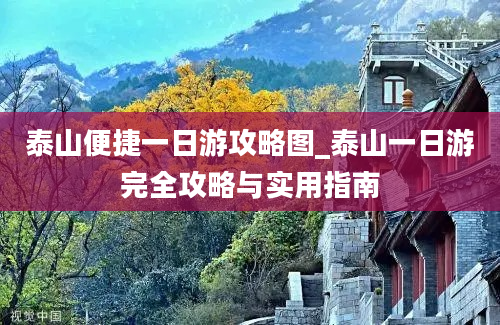 泰山便捷一日游攻略图_泰山一日游完全攻略与实用指南

视觉中国